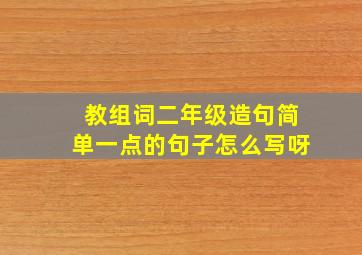 教组词二年级造句简单一点的句子怎么写呀